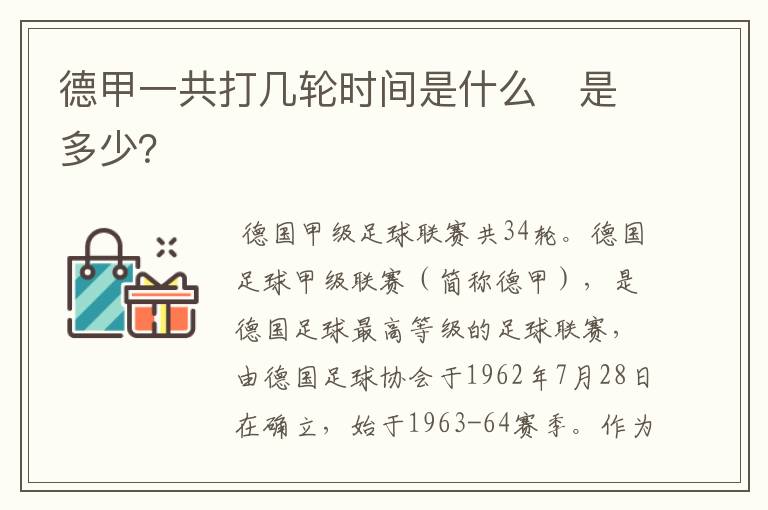 德甲一共打几轮时间是什么　是多少?

德国甲级足球联赛共34轮。德国足球甲级联赛（简称德甲），是德国足球最高等级的足球联赛，由德国足球协会于1962年7月28日在确立，始于1963-64赛季。作为